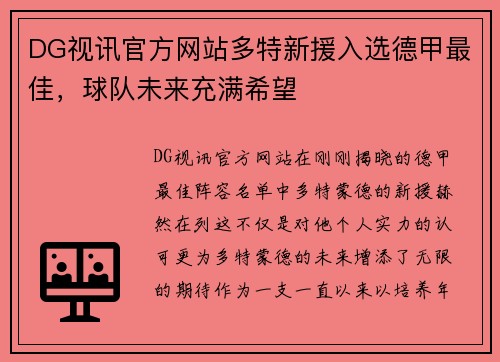 DG视讯官方网站多特新援入选德甲最佳，球队未来充满希望

DG视讯官方网站在刚刚揭晓的德甲最佳阵容名单中多特蒙德的新援赫然在列这不仅是对他个人实力的认可更为多特蒙德的未来增添了无限的期待作为一支一直以来以培养年